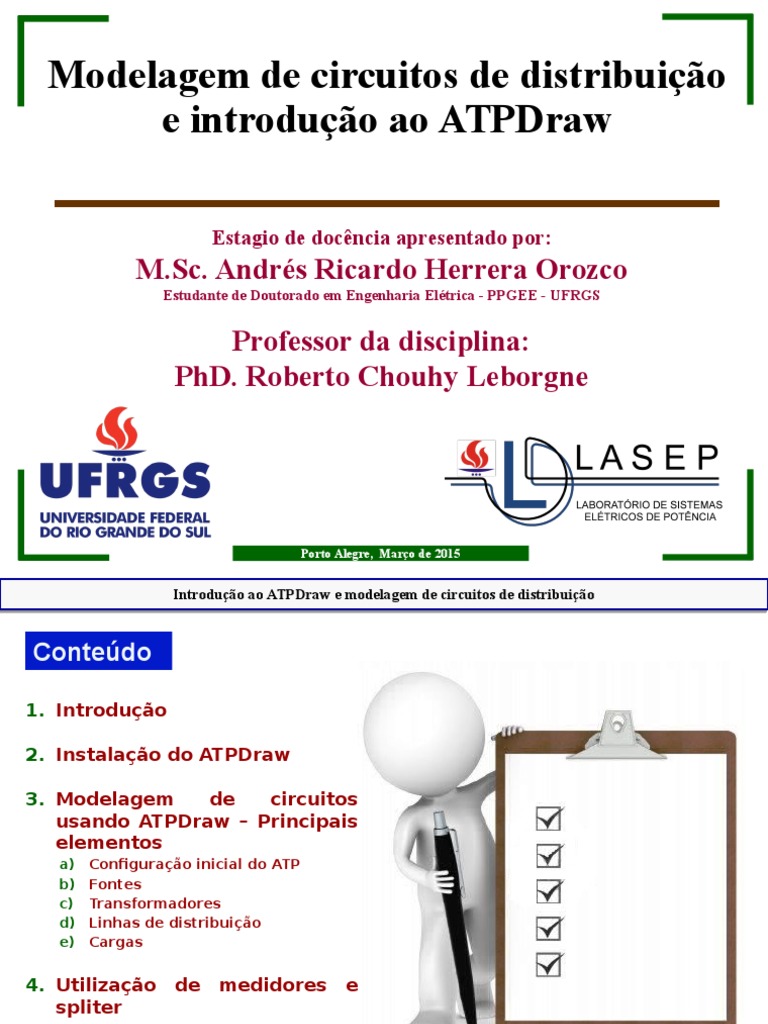 Modelagem de circuitos de distribuição e introdução ao ATPDraw

Estagio de docência apresentado por:
M.Sc. Andrés Ricardo Herrera Orozco
Estudante de Doutorado em Engenharia Elétrica - PPGEE - UFRGS

Professor da disciplina:
PhD. Roberto Chouhy Leborgne

UFRGS
UNIVERSIDADE FEDERAL DO RIO GRANDE DO SUL

LASEP
LABORATÓRIO DE SISTEMAS ELÉTRICOS DE POTÊNCIA

Porto Alegre, Março de 2015

Introdução ao ATPDraw e modelagem de circuitos de distribuição

Conteúdo

1. Introdução
2. Instalação do ATPDraw
3. Modelagem de circuitos usando ATPDraw – Principais elementos
a) Configuração inicial do ATP
b) Fontes
c) Transformadores
d) Linhas de distribuição
e) Cargas
4. Utilização de medidores e spliter